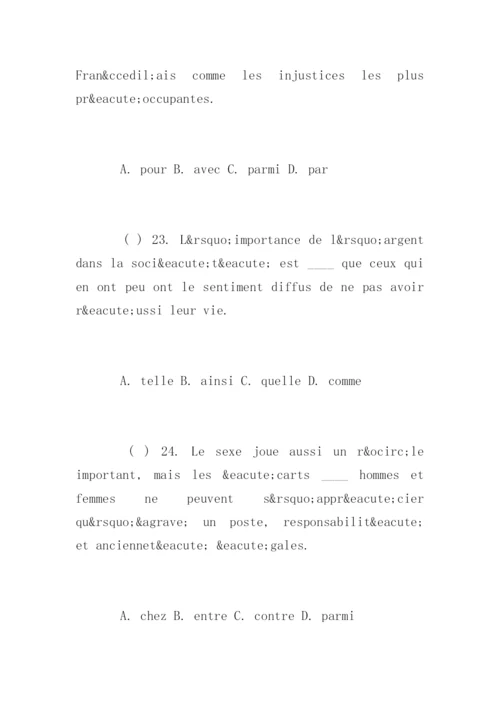 Fran&ccedil;ais comme les injustices les plus pr&eacute;occupantes.

A. pour B. avec C. parmi D. par

( ) 23. L&rsquo;importance de l&rsquo;argent dans la soci&eacute;t&eacute; est ____ que ceux qui en ont peu ont le sentiment diffus de ne pas avoir r&eacute;ussi leur vie.

A. telle B. ainsi C. quelle D. comme

( ) 24. Le sexe joue aussi un r&ocirc;le important, mais les &eacute;carts ____ hommes et femmes ne peuvent s&rsquo;appr&eacute;cier qu&rsquo;&agrave; un poste, responsabilit&eacute; et anciennet&eacute; &eacute;gales.

A. chez B. entre C. contre D. parmi